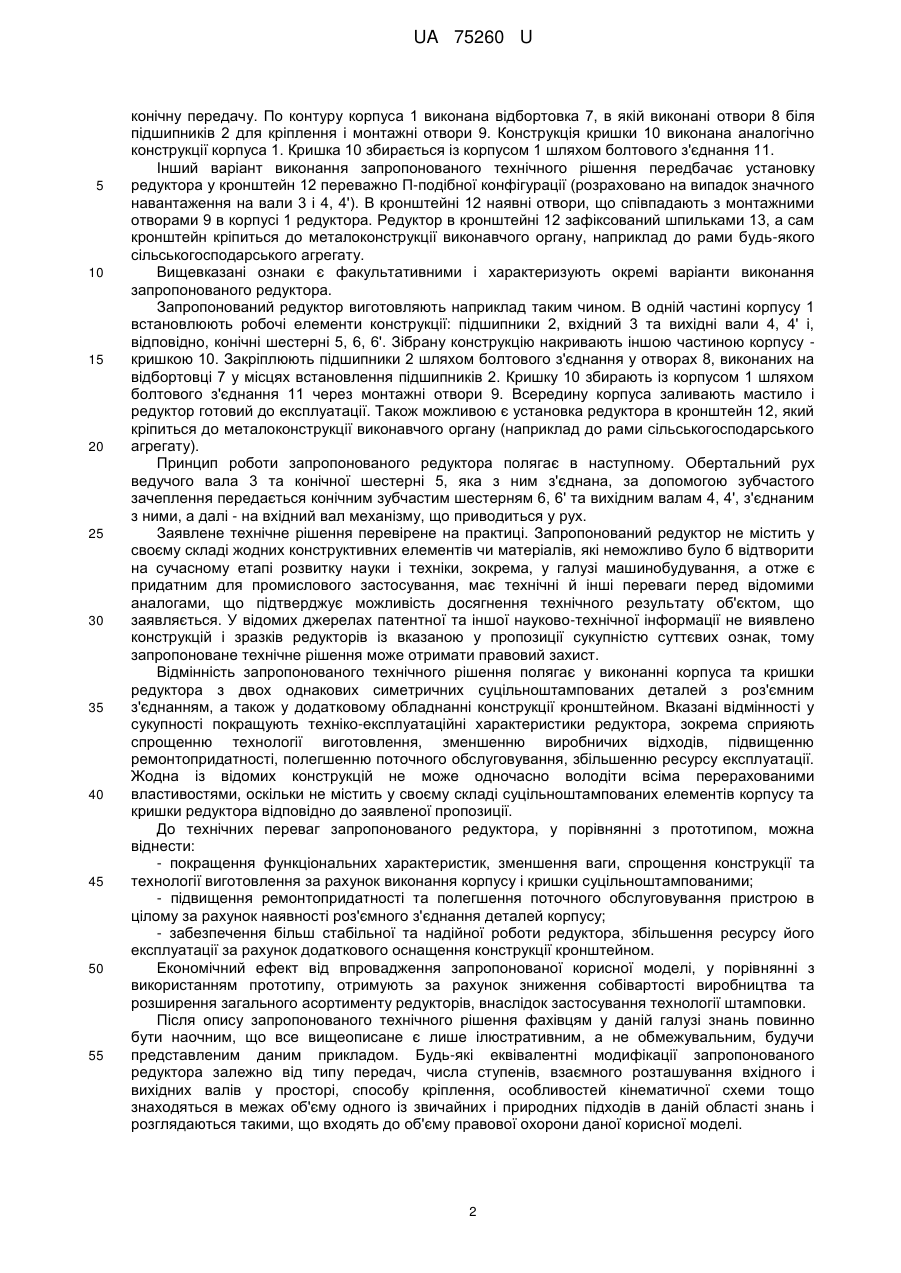 UA 75260 U

конічну передачу. По контуру корпуса 1 виконана відбортовка 7, в якій виконані отвори 8 біля підшипників 2 для кріплення і монтажні отвори 9. Конструкція кришки 10 виконана аналогічно конструкції корпуса 1. Кришка 10 збирається із корпусом 1 шляхом болтового з'єднання 11.

Інший варіант виконання запропонованого технічного рішення передбачає установку редуктора у кронштейн 12 переважно П-подібної конфігурації (розраховано на випадок значного навантаження на вали 3 і 4, 4'). В кронштейні 12 наявні отвори, що співпадають з монтажними отворами 9 в корпусі 1 редуктора. Редуктор в кронштейні 12 зафіксований шпильками 13, а сам кронштейн кріпиться до металоконструкції виконавчого органу, наприклад до рами будь-якого сільськогосподарського агрегату.

Вищевказані ознаки є факультативними і характеризують окремі варіанти виконання запропонованого редуктора.

Запропонований редуктор виготовляють наприклад таким чином. В одній частині корпусу 1 встановлюють робочі елементи конструкції: підшипники 2, вхідний 3 та вихідні вали 4, 4' і, відповідно, конічні шестерні 5, 6, 6'. Зібрану конструкцію накривають іншою частиною корпусу - кришкою 10. Закріплюють підшипники 2 шляхом болтового з'єднання у отворах 8, виконаних на відбортовці 7 у місцях встановлення підшипників 2. Кришку 10 збирають із корпусом 1 шляхом болтового з'єднання 11 через монтажні отвори 9. Всередину корпуса заливають мастило і редуктор готовий до експлуатації. Також можливою є установка редуктора в кронштейн 12, який кріпиться до металоконструкції виконавчого органу (наприклад до рами сільськогосподарського агрегату).

Принцип роботи запропонованого редуктора полягає в наступному. Обертальний рух ведучого вала 3 та конічної шестерні 5, яка з ним з'єднана, за допомогою зубчастого зачеплення передається конічним зубчастим шестерням 6, 6' та вихідним валам 4, 4', з'єднаним з ними, а далі - на вхідний вал механізму, що приводиться у рух.

Заявлене технічне рішення перевірене на практиці. Запропонований редуктор не містить у своєму складі жодних конструктивних елементів чи матеріалів, які неможливо було б відтворити на сучасному етапі розвитку науки і техніки, зокрема, у галузі машинобудування, а отже є придатним для промислового застосування, має технічні й інші переваги перед відомими аналогами, що підтверджує можливість досягнення технічного результату об'єктом, що заявляється. У відомих джерелах патентної та іншої науково-технічної інформації не виявлено конструкцій і зразків редукторів із вказаною у пропозиції сукупністю суттєвих ознак, тому запропоноване технічне рішення може отримати правовий захист.

Відмінність запропонованого технічного рішення полягає у виконанні корпуса та кришки редуктора з двох однакових симетричних суцільноштампованих деталей з роз'ємним з'єднанням, а також у додатковому обладнанні конструкції кронштейном. Вказані відмінності у сукупності покращують техніко-експлуатаційні характеристики редуктора, зокрема сприяють спрощенню технології виготовлення, зменшенню виробничих відходів, підвищенню ремонтопридатності, полегшенню поточного обслуговування, збільшенню ресурсу експлуатації. Жодна із відомих конструкцій не може одночасно володіти всіма перерахованими властивостями, оскільки не містить у своєму складі суцільноштампованих елементів корпусу та кришки редуктора відповідно до заявленої пропозиції.

До технічних переваг запропонованого редуктора, у порівнянні з прототипом, можна віднести:

- покращення функціональних характеристик, зменшення ваги, спрощення конструкції та технології виготовлення за рахунок виконання корпусу і кришки суцільноштампованими;

- підвищення ремонтопридатності та полегшення поточного обслуговування пристрою в цілому за рахунок наявності роз'ємного з'єднання деталей корпусу;

- забезпечення більш стабільної та надійної роботи редуктора, збільшення ресурсу його експлуатації за рахунок додаткового оснащення конструкції кронштейном.

Економічний ефект від впровадження запропонованої корисної моделі, у порівнянні з використанням прототипу, отримують за рахунок зниження собівартості виробництва та розширення загального асортименту редукторів, внаслідок застосування технології штамповки.

Після опису запропонованого технічного рішення фахівцям у даній галузі знань повинно бути наочним, що все вищеописане є лише ілюстративним, а не обмежувальним, будучи представленим даним прикладом. Будь-які еквівалентні модифікації запропонованого редуктора залежно від типу передач, числа ступенів, взаємного розташування вхідного і вихідних валів у просторі, способу кріплення, особливостей кінематичної схеми тощо знаходяться в межах об'єму одного із звичайних і природних підходів в даній області знань і розглядаються такими, що входять до об'єму правової охорони даної корисної моделі.

5
10
15
20
25
30
35
40
45
50
55

2